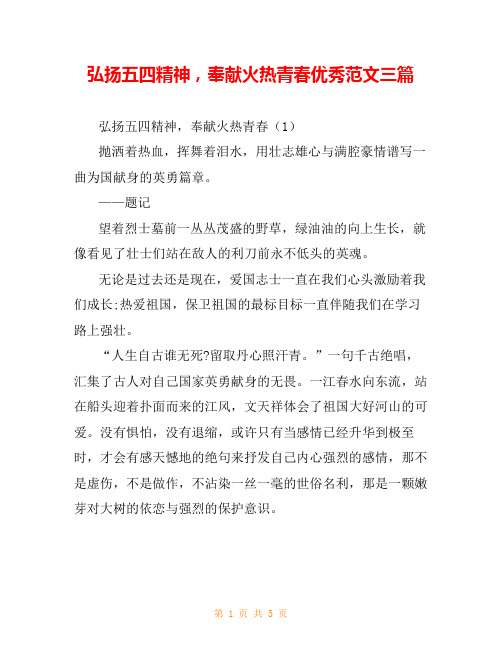 弘扬五四精神，奉献火热青春优秀范文三篇

弘扬五四精神，奉献火热青春（1）

抛洒着热血，挥舞着泪水，用壮志雄心与满腔豪情谱写一曲为国献身的英勇篇章。

——题记

望着烈士墓前一丛丛茂盛的野草，绿油油的向上生长，就像看见了壮士们站在敌人的利刀前永不低头的英魂。

无论是过去还是现在，爱国志士一直在我们心头激励着我们成长;热爱祖国，保卫祖国的最标目标一直伴随我们在学习路上强壮。

“人生自古谁无死?留取丹心照汗青。”一句千古绝唱，汇集了古人对自己国家英勇献身的无畏。一江春水向东流，站在船头迎着扑面而来的江风，文天祥体会了祖国大好河山的可爱。没有惧怕，没有退缩，或许只有当感情已经升华到极至时，才会有感天憾地的绝句来抒发自己内心强烈的感情，那不是虚伪，不是做作，不沾染一丝一毫的世俗名利，那是一颗嫩芽对大树的依恋与强烈的保护意识。

第 1 页 共 5 页